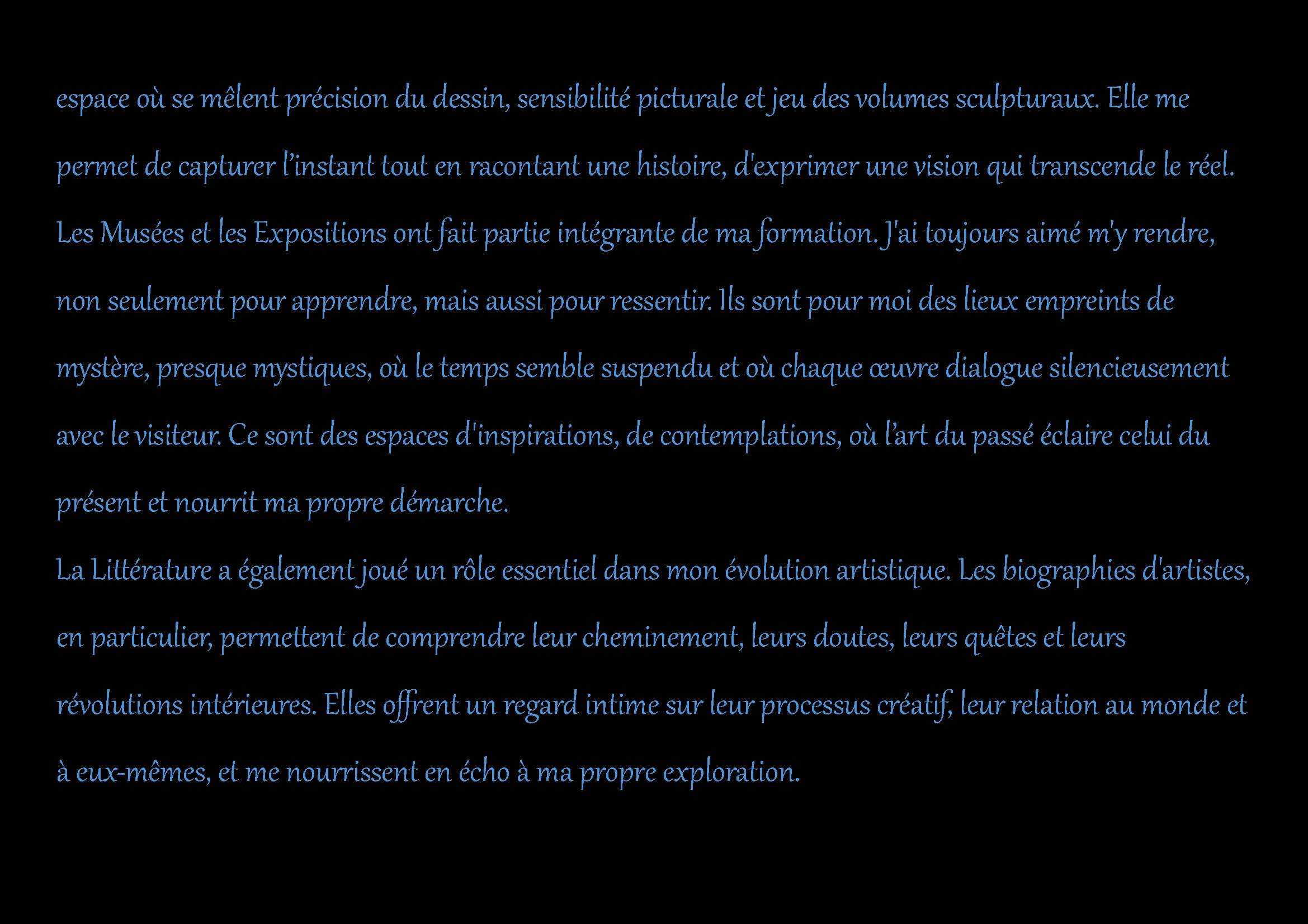 espace où se mêlent précision du dessin, sensibilité picturale et jeu des volumes sculpturaux. Elle me permet de capturer l'instant tout en racontant une histoire, d'exprimer une vision qui transcende le réel.
Les Musées et les Expositions ont fait partie intégrante de ma formation. J'ai toujours aimé m'y rendre, non seulement pour apprendre, mais aussi pour ressentir. Ils sont pour moi des lieux empreints de mystère, presque mystiques, où le temps semble suspendu et où chaque œuvre dialogue silencieusement avec le visiteur. Ce sont des espaces d'inspirations, de contemplations, où l'art du passé éclaire celui du présent et nourrit ma propre démarche.
La Littérature a également joué un rôle essentiel dans mon évolution artistique. Les biographies d'artistes, en particulier, permettent de comprendre leur cheminement, leurs doutes, leurs quêtes et leurs révolutions intérieures. Elles offrent un regard intime sur leur processus créatif, leur relation au monde et à eux-mêmes, et me nourrissent en écho à ma propre exploration.